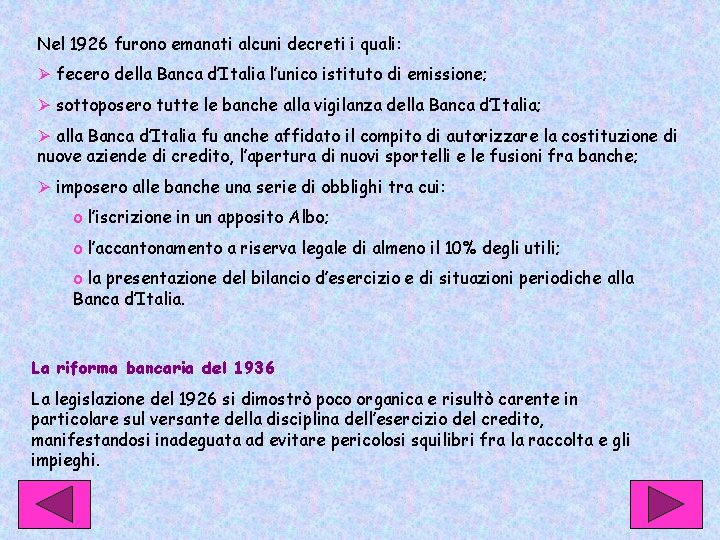 Nel 1926 furono emanati alcuni decreti i quali:

➢ fecero della Banca d'Italia l'unico istituto di emissione;

➢ sottoposero tutte le banche alla vigilanza della Banca d'Italia;

➢ alla Banca d'Italia fu anche affidato il compito di autorizzare la costituzione di nuove aziende di credito, l'apertura di nuovi sportelli e le fusioni fra banche;

➢ imposero alle banche una serie di obblighi tra cui:

o l'iscrizione in un apposito Albo;

o l'accantonamento a riserva legale di almeno il 10% degli utili;

o la presentazione del bilancio d'esercizio e di situazioni periodiche alla Banca d'Italia.

La riforma bancaria del 1936

La legislazione del 1926 si dimostrò poco organica e risultò carente in particolare sul versante della disciplina dell'esercizio del credito, manifestandosi inadeguata ad evitare pericolosi squilibri fra la raccolta e gli impieghi.